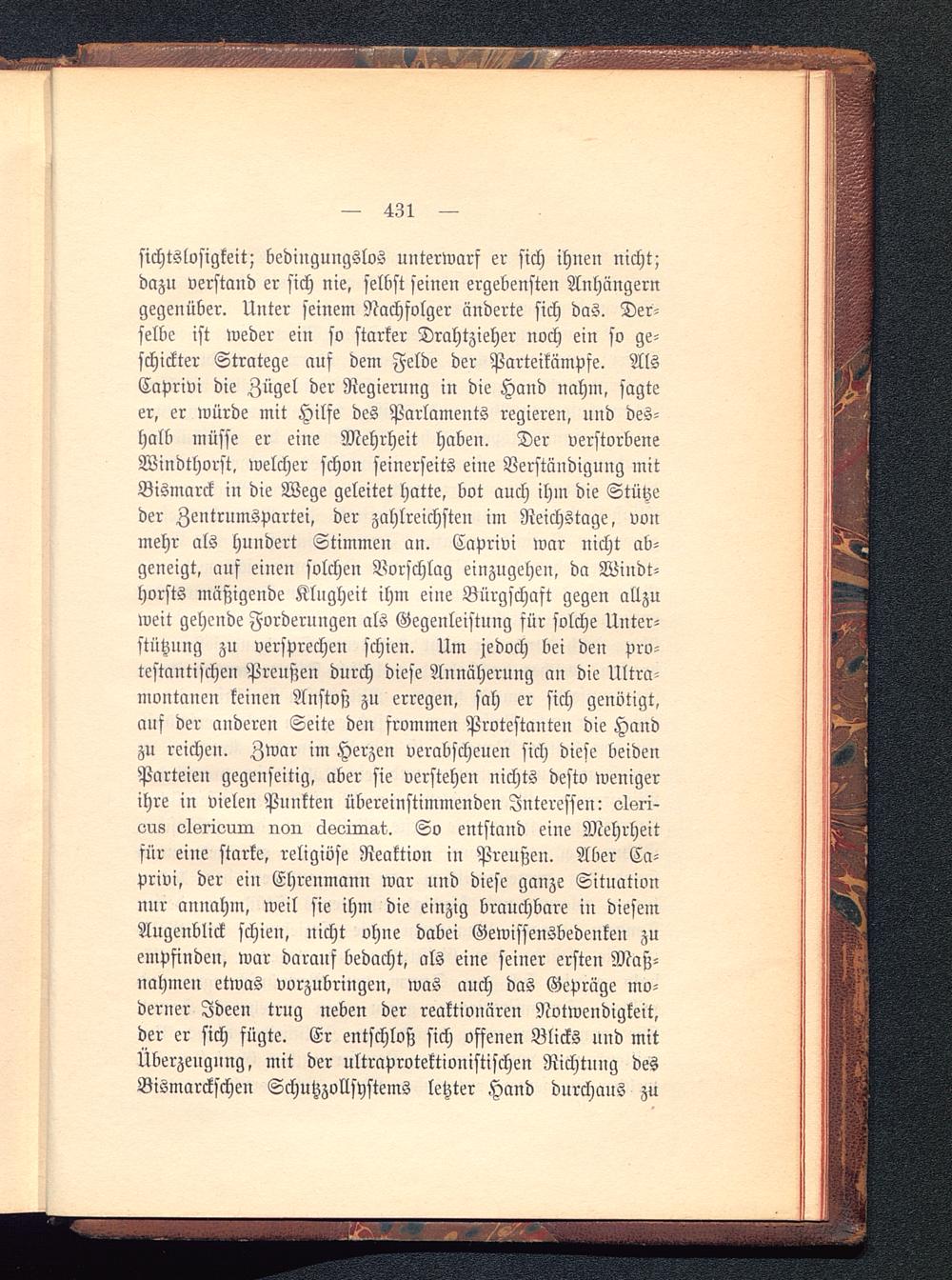 — 431 —

sichtslosigkeit; bedingungslos unterwarf er sich ihnen nicht; dazu verstand er sich nie, selbst seinen ergebensten Anhängern gegenüber. Unter seinem Nachfolger änderte sich das. Derselbe ist weder ein so starker Drahtzieher noch ein so geschickter Stratege auf dem Felde der Parteikämpfe. Als Caprivi die Zügel der Regierung in die Hand nahm, sagte er, er würde mit Hilfe des Parlaments regieren, und deshalb müsse er eine Mehrheit haben. Der verstorbene Windthorst, welcher schon seinerseits eine Verständigung mit Bismarck in die Wege geleitet hatte, bot auch ihm die Stütze der Zentrumspartei, der zahlreichsten im Reichstage, von mehr als hundert Stimmen an. Caprivi war nicht abgeneigt, auf einen solchen Vorschlag einzugehen, da Windthorsts mäßigende Klugheit ihm eine Bürgschaft gegen allzu weit gehende Forderungen als Gegenleistung für solche Unterstützung zu versprechen schien. Um jedoch bei den protestantischen Preußen durch diese Annäherung an die Ultramontanen keinen Anstoß zu erregen, sah er sich genötigt, auf der anderen Seite den frommen Protestanten die Hand zu reichen. Zwar im Herzen verabscheuen sich diese beiden Parteien gegenseitig, aber sie verstehen nichts desto weniger ihre in vielen Punkten übereinstimmenden Interessen: clericus clericum non decimat. So entstand eine Mehrheit für eine starke, religiöse Reaktion in Preußen. Aber Caprivi, der ein Ehrenmann war und diese ganze Situation nur annahm, weil sie ihm die einzig brauchbare in diesem Augenblick schien, nicht ohne dabei Gewissensbedenken zu empfinden, war darauf bedacht, als eine seiner ersten Maßnahmen etwas vorzubringen, was auch das Gepräge moderner Ideen trug neben der reaktionären Notwendigkeit, der er sich fügte. Er entschloß sich offenen Blicks und mit Überzeugung, mit der ultraprotektionistischen Richtung des Bismarckschen Schutzzollsystems letzter Hand durchaus zu